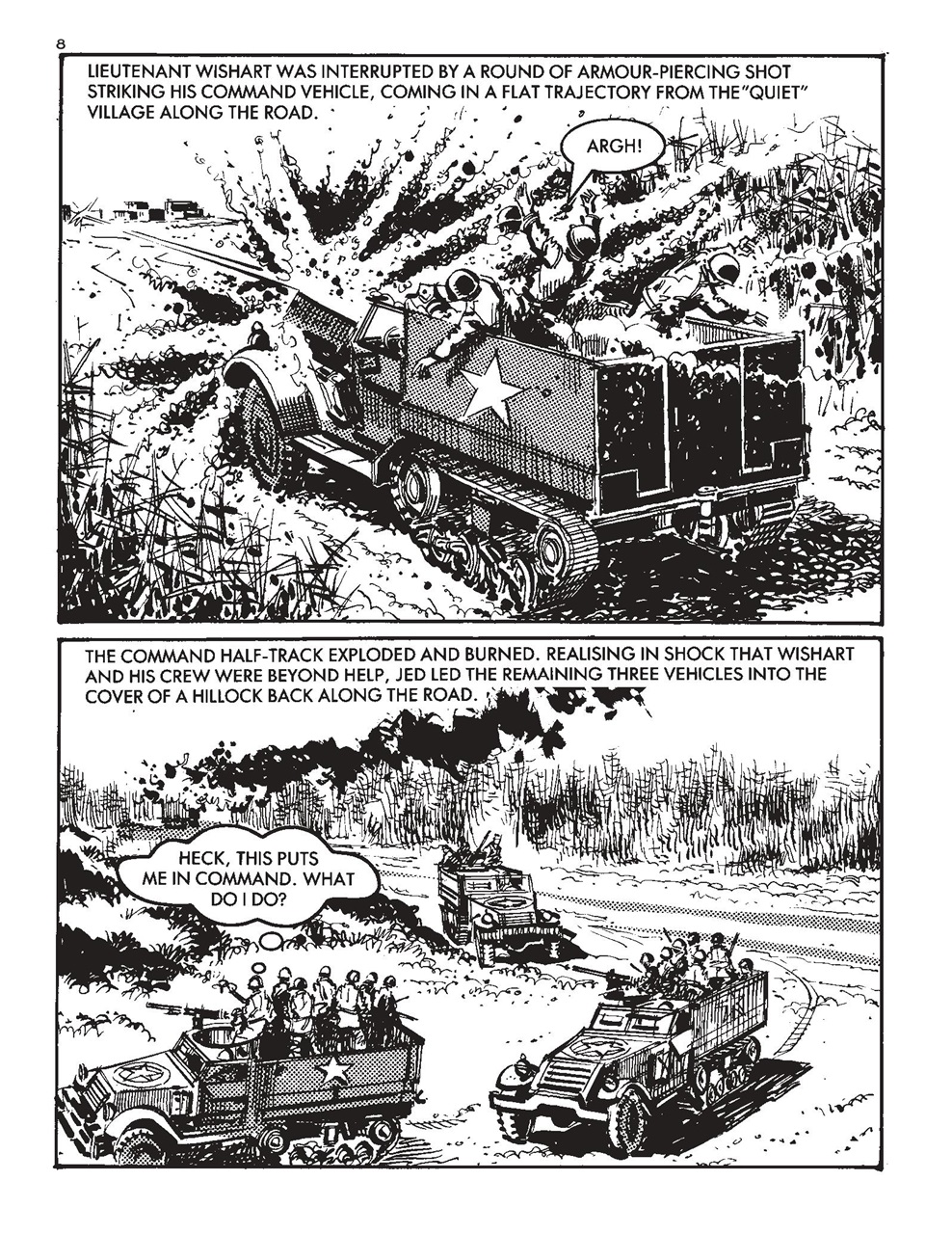 8

LIEUTENANT WISHART WAS INTERRUPTED BY A ROUND OF ARMOUR-PIERCING SHOT STRIKING HIS COMMAND VEHICLE, COMING IN A FLAT TRAJECTORY FROM THE "QUIET" VILLAGE ALONG THE ROAD.

ARGH!

THE COMMAND HALF-TRACK EXPLODED AND BURNED. REALISING IN SHOCK THAT WISHART AND HIS CREW WERE BEYOND HELP, JED LED THE REMAINING THREE VEHICLES INTO THE COVER OF A HILLOCK BACK ALONG THE ROAD.

HECK, THIS PUTS ME IN COMMAND. WHAT DO I DO?